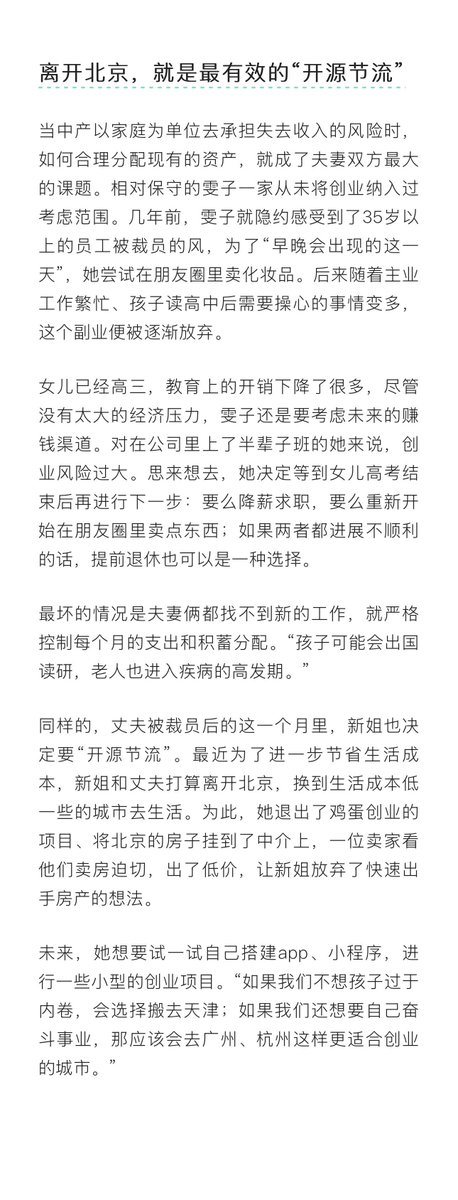 离开北京，就是最有效的“开源节流”

当中产以家庭为单位去承担失去收入的风险时，如何合理分配现有的资产，就成了夫妻双方最大的课题。相对保守的雯子一家从未将创业纳入过考虑范围。几年前，雯子就隐约感受到了35岁以上的员工被裁员的风，为了“早晚会出现的这一天”，她尝试在朋友圈里卖化妆品。后来随着主业工作繁忙、孩子读高中后需要操心的事情变多，这个副业便被逐渐放弃。

女儿已经高三，教育上的开销下降了很多，尽管没有太大的经济压力，雯子还是要考虑未来的赚钱渠道。对在公司里上了半辈子班的她来说，创业风险过大。思来想去，她决定等到女儿高考结束后再进行下一步：要么降薪求职，要么重新开始在朋友圈里卖点东西；如果两者都进展不顺利的话，提前退休也可以是一种选择。

最坏的情况是夫妻俩都找不到新的工作，就严格控制每个月的支出和积蓄分配。“孩子可能会出国读研，老人也进入疾病的高发期。”

同样的，丈夫被裁员后的这一个月里，新姐也决定要“开源节流”。最近为了进一步节省生活成本，新姐和丈夫打算离开北京，换到生活成本低一些的城市去生活。为此，她退出了鸡蛋创业的项目、将北京的房子挂到了中介上，一位卖家看他们卖房迫切，出了低价，让新姐放弃了快速出手房产的想法。

未来，她想要试一试自己搭建app、小程序，进行一些小型的创业项目。“如果我们不想孩子过于内卷，会选择搬去天津；如果我们还想要自己奋斗事业，那应该会去广州、杭州这样更适合创业的城市。”